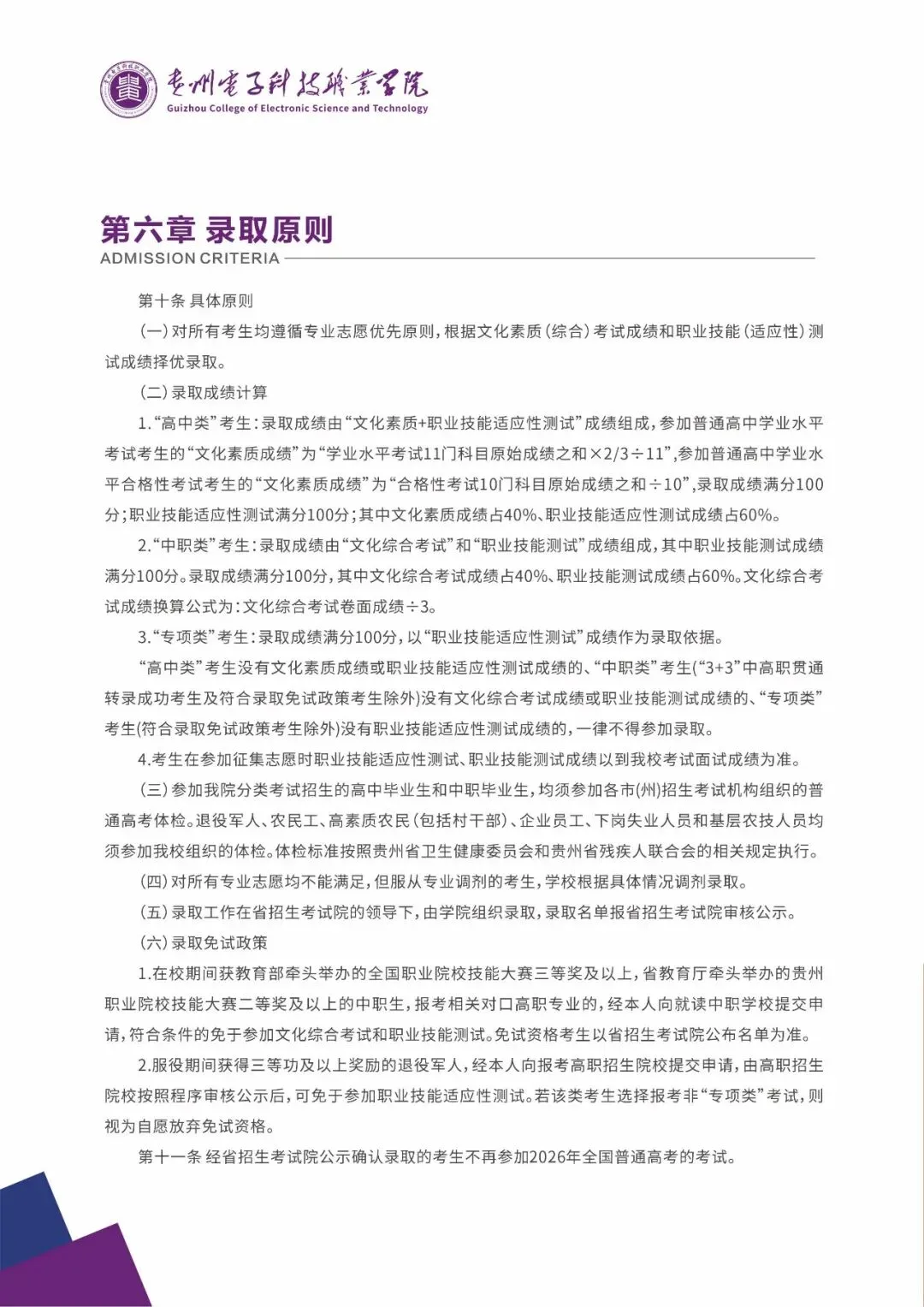 贵州电子科技职业学院
Guizhou College of Electronic Science and Technology

第六章 录取原则
ADMISSION CRITERIA

第十条 具体原则

(一)对所有考生均遵循专业志愿优先原则，根据文化素质(综合)考试成绩和职业技能(适应性)测试成绩择优录取。

(二)录取成绩计算

1.“高中类”考生：录取成绩由“文化素质+职业技能适应性测试”成绩组成，参加普通高中学业水平考试考生的“文化素质成绩”为“学业水平考试11门科目原始成绩之和×2/3÷11”，参加普通高中学业水平合格性考试考生的“文化素质成绩”为“合格性考试10门科目原始成绩之和÷10”，录取成绩满分100分；职业技能适应性测试满分100分；其中文化素质成绩占40%、职业技能适应性测试成绩占60%。

2.“中职类”考生：录取成绩由“文化综合考试”和“职业技能测试”成绩组成，其中职业技能测试成绩满分100分。录取成绩满分100分，其中文化综合考试成绩占40%、职业技能测试成绩占60%。文化综合考试成绩换算公式为：文化综合考试卷面成绩÷3。

3.“专项类”考生：录取成绩满分100分，以“职业技能适应性测试”成绩作为录取依据。

“高中类”考生没有文化素质成绩或职业技能适应性测试成绩的、“中职类”考生(“3+3”中高职贯通转录成功考生及符合录取免试政策考生除外)没有文化综合考试成绩或职业技能测试成绩的、“专项类”考生(符合录取免试政策考生除外)没有职业技能适应性测试成绩的，一律不得参加录取。

4.考生在参加征集志愿时职业技能适应性测试、职业技能测试成绩以到我校考试面试成绩为准。

(三)参加我院分类考试招生的高中毕业生和中职毕业生，均须参加各市(州)招生考试机构组织的普通高考体检。退役军人、农民工、高素质农民(包括村干部)、企业员工、下岗失业人员和基层农技人员均须参加我校组织的体检。体检标准按照贵州省卫生健康委员会和贵州省残疾人联合会的相关规定执行。

(四)对所有专业志愿均不能满足，但服从专业调剂的考生，学校根据具体情况调剂录取。

(五)录取工作在省招生考试院的领导下，由学院组织录取，录取名单报省招生考试院审核公示。

(六)录取免试政策

1.在校期间获教育部牵头举办的全国职业院校技能大赛三等奖及以上，省教育厅牵头举办的贵州职业院校技能大赛二等奖及以上的中职生，报考相关对口高职专业的，经本人向就读中职学校提交申请，符合条件的免于参加文化综合考试和职业技能测试。免试资格考生以省招生考试院公布名单为准。

2.服役期间获得三等功及以上奖励的退役军人，经本人向报考高职招生院校提交申请，由高职招生院校按照程序审核公示后，可免于参加职业技能适应性测试。若该类考生选择报考非“专项类”考试，则视为自愿放弃免试资格。

第十一条 经省招生考试院公示确认录取的考生不再参加2026年全国普通高考的考试。